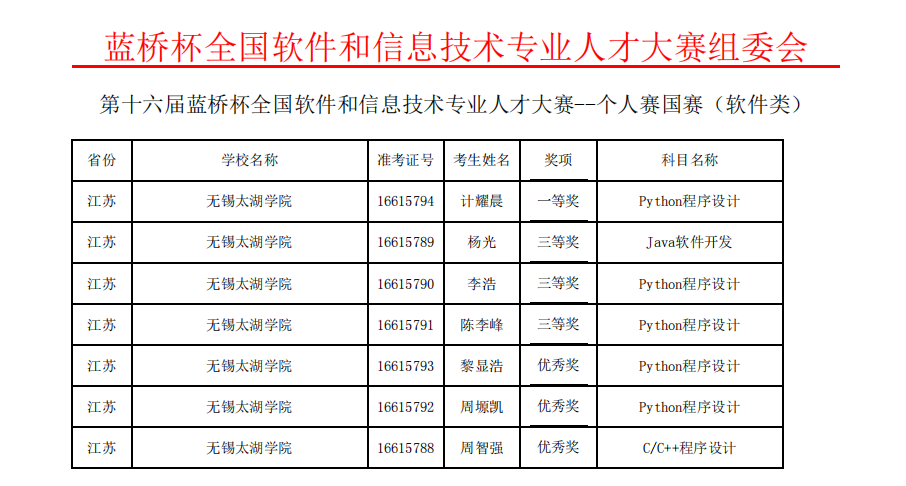 蓝桥杯全国软件和信息技术专业人才大赛组委会

第十六届蓝桥杯全国软件和信息技术专业人才大赛--个人赛国赛（软件类）

| 省份 | 学校名称 | 准考证号 | 考生姓名 | 奖项 | 科目名称 |
|---|---|---|---|---|---|
| 江苏 | 无锡太湖学院 | 16615794 | 计耀晨 | 一等奖 | Python程序设计 |
| 江苏 | 无锡太湖学院 | 16615789 | 杨光 | 三等奖 | Java软件开发 |
| 江苏 | 无锡太湖学院 | 16615790 | 李浩 | 三等奖 | Python程序设计 |
| 江苏 | 无锡太湖学院 | 16615791 | 陈李峰 | 三等奖 | Python程序设计 |
| 江苏 | 无锡太湖学院 | 16615793 | 黎显浩 | 优秀奖 | Python程序设计 |
| 江苏 | 无锡太湖学院 | 16615792 | 周塬凯 | 优秀奖 | Python程序设计 |
| 江苏 | 无锡太湖学院 | 16615788 | 周智强 | 优秀奖 | C/C++程序设计 |